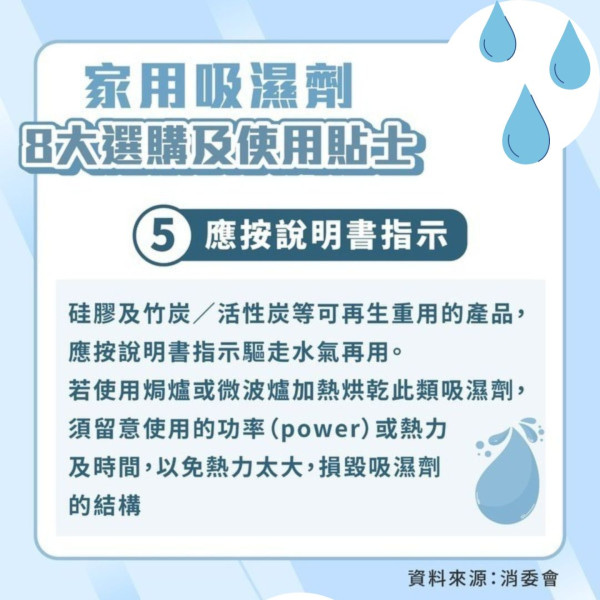 家用吸濕劑
8大選購及使用貼士

5 應按說明書指示

硅膠及竹炭／活性炭等可再生重用的產品，應按說明書指示驅走水氣再用。
若使用焗爐或微波爐加熱烘乾此類吸濕劑，須留意使用的功率（power）或熱力及時間，以免熱力太大，損毀吸濕劑的結構

資料來源：消委會